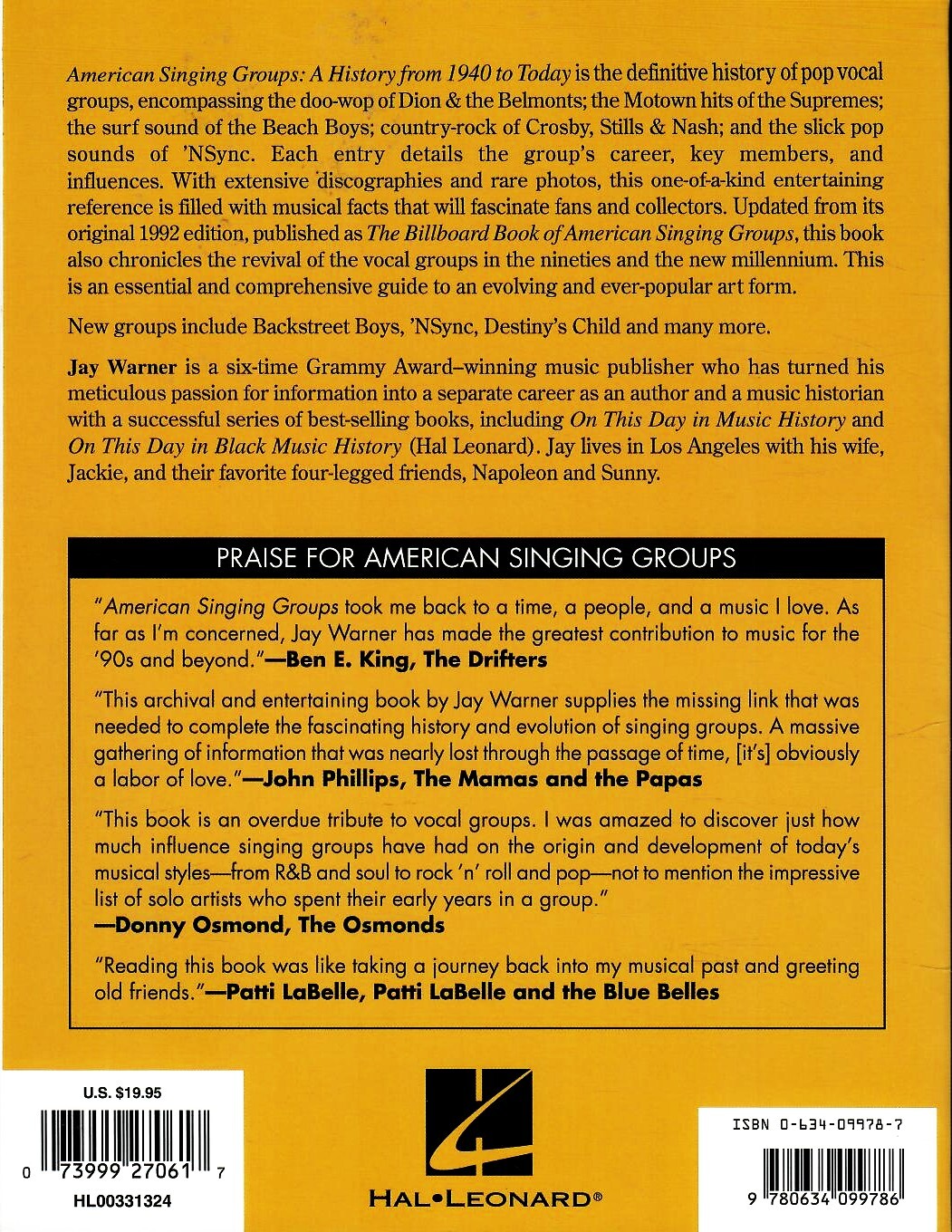 American Singing Groups: A History from 1940 to Today is the definitive history of pop vocal groups, encompassing the doo-wop of Dion & the Belmonts; the Motown hits of the Supremes; the surf sound of the Beach Boys; country-rock of Crosby, Stills & Nash; and the slick pop sounds of 'NSync. Each entry details the group's career, key members, and influences. With extensive discographies and rare photos, this one-of-a-kind entertaining reference is filled with musical facts that will fascinate fans and collectors. Updated from its original 1992 edition, published as The Billboard Book of American Singing Groups, this book also chronicles the revival of the vocal groups in the nineties and the new millennium. This is an essential and comprehensive guide to an evolving and ever-popular art form.

New groups include Backstreet Boys, 'NSync, Destiny's Child and many more.

Jay Warner is a six-time Grammy Award–winning music publisher who has turned his meticulous passion for information into a separate career as an author and a music historian with a successful series of best-selling books, including On This Day in Music History and On This Day in Black Music History (Hal Leonard). Jay lives in Los Angeles with his wife, Jackie, and their favorite four-legged friends, Napoleon and Sunny.

PRAISE FOR AMERICAN SINGING GROUPS

"American Singing Groups took me back to a time, a people, and a music I love. As far as I'm concerned, Jay Warner has made the greatest contribution to music for the '90s and beyond."—Ben E. King, The Drifters

"This archival and entertaining book by Jay Warner supplies the missing link that was needed to complete the fascinating history and evolution of singing groups. A massive gathering of information that was nearly lost through the passage of time, [it's] obviously a labor of love."—John Phillips, The Mamas and the Papas

"This book is an overdue tribute to vocal groups. I was amazed to discover just how much influence singing groups have had on the origin and development of today's musical styles—from R&B and soul to rock 'n' roll and pop—not to mention the impressive list of solo artists who spent their early years in a group."
—Donny Osmond, The Osmonds

"Reading this book was like taking a journey back into my musical past and greeting old friends."—Patti LaBelle, Patti LaBelle and the Blue Belles

U.S. $19.95

0 73999 27061 7

HL00331324

HAL•LEONARD®

ISBN 0-634-09978-7

9 780634 099786